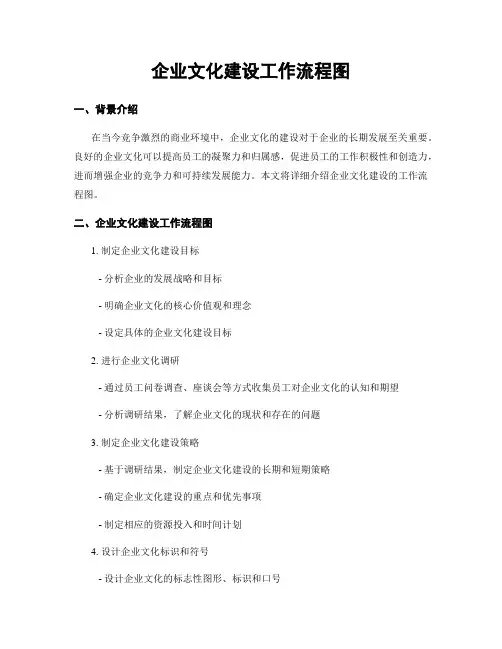 企业文化建设工作流程图

一、背景介绍

在当今竞争激烈的商业环境中，企业文化的建设对于企业的长期发展至关重要。良好的企业文化可以提高员工的凝聚力和归属感，促进员工的工作积极性和创造力，进而增强企业的竞争力和可持续发展能力。本文将详细介绍企业文化建设的工作流程图。

二、企业文化建设工作流程图

1. 制定企业文化建设目标

- 分析企业的发展战略和目标

- 明确企业文化的核心价值观和理念

- 设定具体的企业文化建设目标

2. 进行企业文化调研

- 通过员工问卷调查、座谈会等方式收集员工对企业文化的认知和期望

- 分析调研结果，了解企业文化的现状和存在的问题

3. 制定企业文化建设策略

- 基于调研结果，制定企业文化建设的长期和短期策略

- 确定企业文化建设的重点和优先事项

- 制定相应的资源投入和时间计划

4. 设计企业文化标识和符号

- 设计企业文化的标志性图形、标识和口号